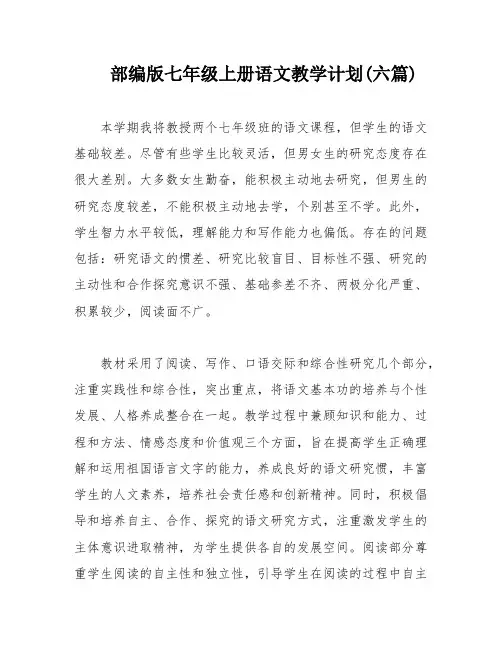 部编版七年级上册语文教学计划(六篇)

本学期我将教授两个七年级班的语文课程，但学生的语文基础较差。尽管有些学生比较灵活，但男女生的研究态度存在很大差别。大多数女生勤奋，能积极主动地去研究，但男生的研究态度较差，不能积极主动地去学，个别甚至不学。此外，学生智力水平较低，理解能力和写作能力也偏低。存在的问题包括：研究语文的惯差、研究比较盲目、目标性不强、研究的主动性和合作探究意识不强、基础参差不齐、两极分化严重、积累较少，阅读面不广。

教材采用了阅读、写作、口语交际和综合性研究几个部分，注重实践性和综合性，突出重点，将语文基本功的培养与个性发展、人格养成整合在一起。教学过程中兼顾知识和能力、过程和方法、情感态度和价值观三个方面，旨在提高学生正确理解和运用祖国语言文字的能力，养成良好的语文研究惯，丰富学生的人文素养，培养社会责任感和创新精神。同时，积极倡导和培养自主、合作、探究的语文研究方式，注重激发学生的主体意识进取精神，为学生提供各自的发展空间。阅读部分尊重学生阅读的自主性和独立性，引导学生在阅读的过程中自主